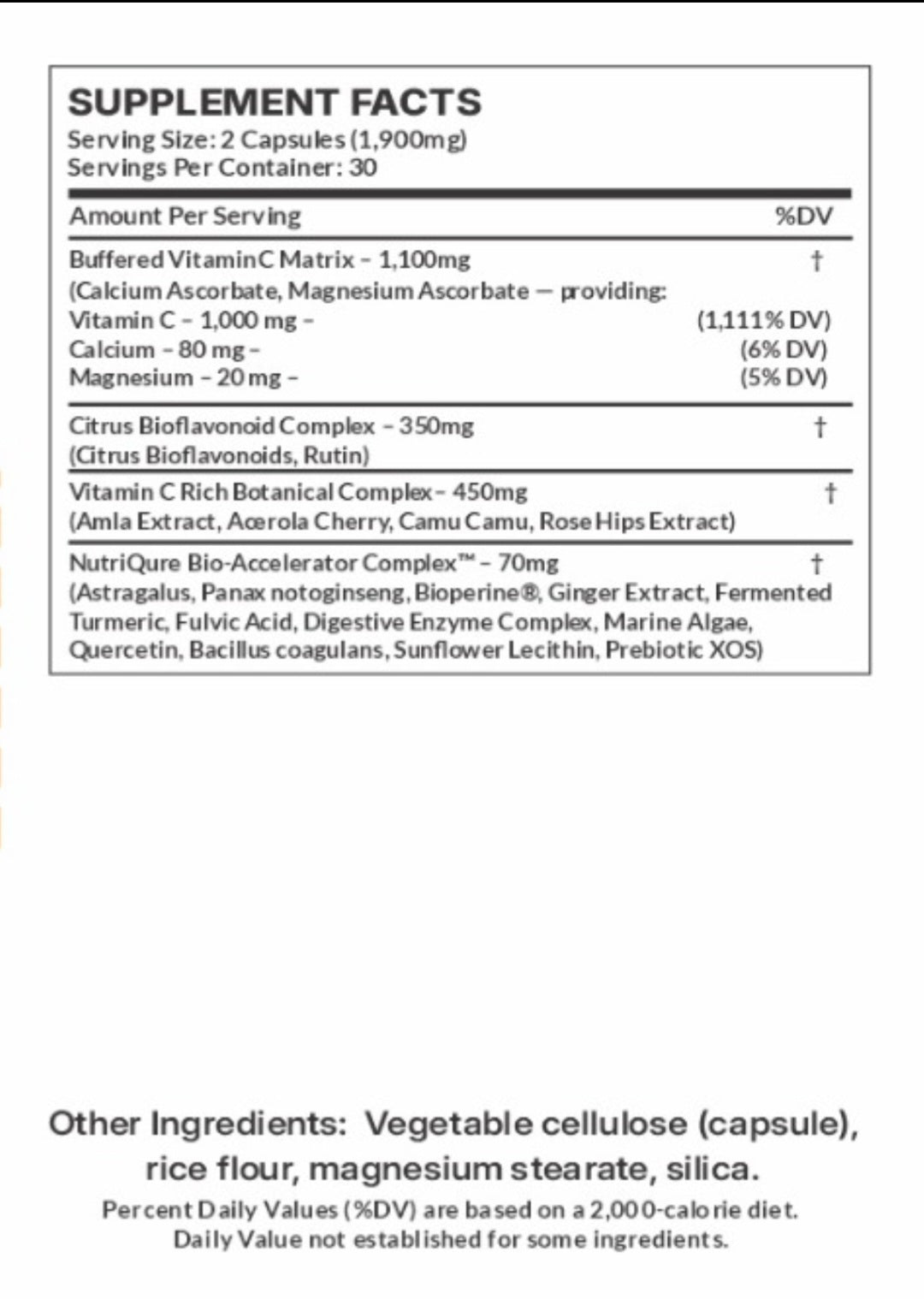 SUPPLEMENT FACTS
Serving Size: 2 Capsules (1,900mg)
Servings Per Container: 30

| Amount Per Serving | %DV |
|---|---|
| Buffered Vitamin C Matrix – 1,100mg | † |
| (Calcium Ascorbate, Magnesium Ascorbate — providing: | |
| Vitamin C – 1,000 mg – | (1,111% DV) |
| Calcium – 80 mg – | (6% DV) |
| Magnesium – 20 mg – | (5% DV) |
| Citrus Bioflavonoid Complex – 350mg (Citrus Bioflavonoids, Rutin) | † |
| Vitamin C Rich Botanical Complex – 450mg (Amla Extract, Acerola Cherry, Camu Camu, Rose Hips Extract) | † |
| NutriQure Bio-Accelerator Complex™ – 70mg (Astragalus, Panax notoginseng, Bioperine®, Ginger Extract, Fermented Turmeric, Fulvic Acid, Digestive Enzyme Complex, Marine Algae, Quercetin, Bacillus coagulans, Sunflower Lecithin, Prebiotic XOS) | † |

Other Ingredients: Vegetable cellulose (capsule), rice flour, magnesium stearate, silica.
Percent Daily Values (%DV) are based on a 2,000-calorie diet.
Daily Value not established for some ingredients.